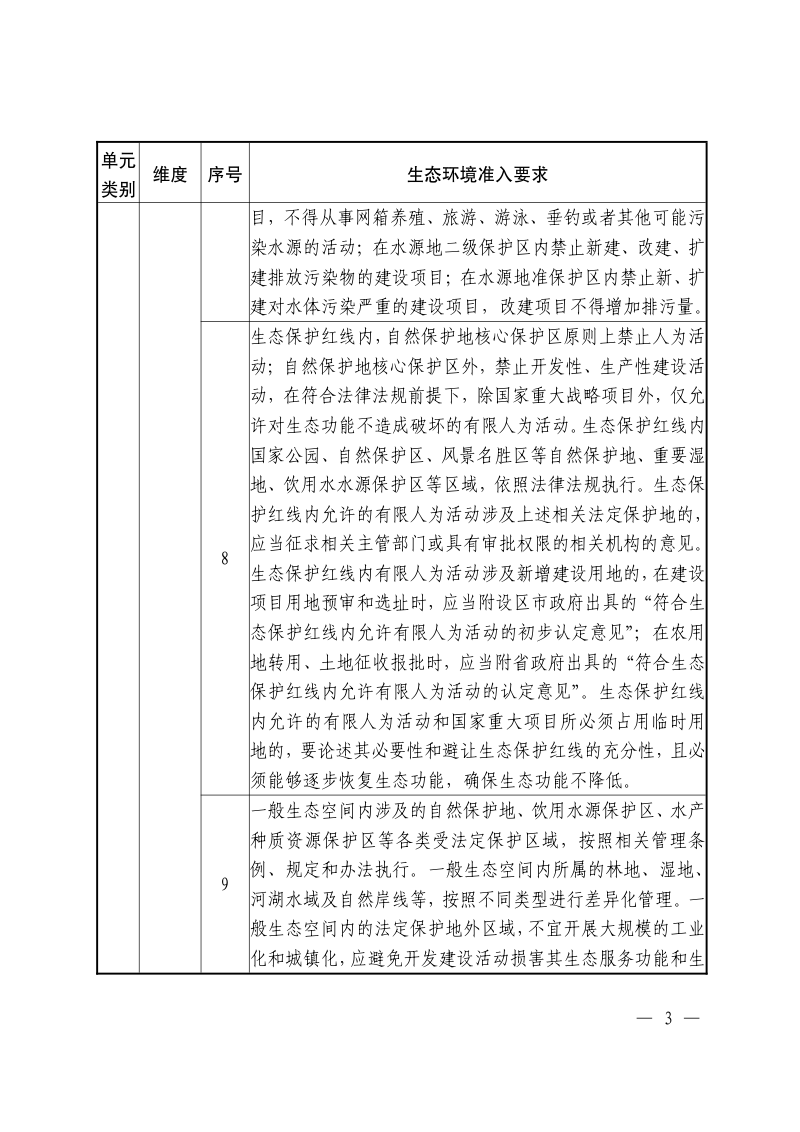 | 单元类别 | 维度 | 序号 | 生态环境准入要求 |
|---|---|---|---|
|  |  |  | 目，不得从事网箱养殖、旅游、游泳、垂钓或者其他可能污染水源的活动；在水源地二级保护区内禁止新建、改建、扩建排放污染物的建设项目；在水源地准保护区内禁止新、扩建对水体污染严重的建设项目，改建项目不得增加排污量。 |
|  |  | 8 | 生态保护红线内，自然保护地核心保护区原则上禁止人为活动；自然保护地核心保护区外，禁止开发性、生产性建设活动，在符合法律法规前提下，除国家重大战略项目外，仅允许对生态功能不造成破坏的有限人为活动。生态保护红线内国家公园、自然保护区、风景名胜区等自然保护地、重要湿地、饮用水水源保护区等区域，依照法律法规执行。生态保护红线内允许的有限人为活动涉及上述相关法定保护地的，应当征求相关主管部门或具有审批权限的相关机构的意见。生态保护红线内有限人为活动涉及新增建设用地的，在建设项目用地预审和选址时，应当附设区市政府出具的“符合生态保护红线内允许有限人为活动的初步认定意见”；在农用地转用、土地征收报批时，应当附省政府出具的“符合生态保护红线内允许有限人为活动的认定意见”。生态保护红线内允许的有限人为活动和国家重大项目所必须占用临时用地的，要论述其必要性和避让生态保护红线的充分性，且必须能够逐步恢复生态功能，确保生态功能不降低。 |
|  |  | 9 | 一般生态空间内涉及的自然保护地、饮用水源保护区、水产种质资源保护区等各类受法定保护区域，按照相关管理条例、规定和办法执行。一般生态空间内所属的林地、湿地、河湖水域及自然岸线等，按照不同类型进行差异化管理。一般生态空间内的法定保护地外区域，不宜开展大规模的工业化和城镇化，应避免开发建设活动损害其生态服务功能和生 |

— 3 —